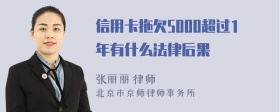 信用卡拖欠5000超过1年有什么法律后果

张丽丽 律师
北京市京师律师事务所